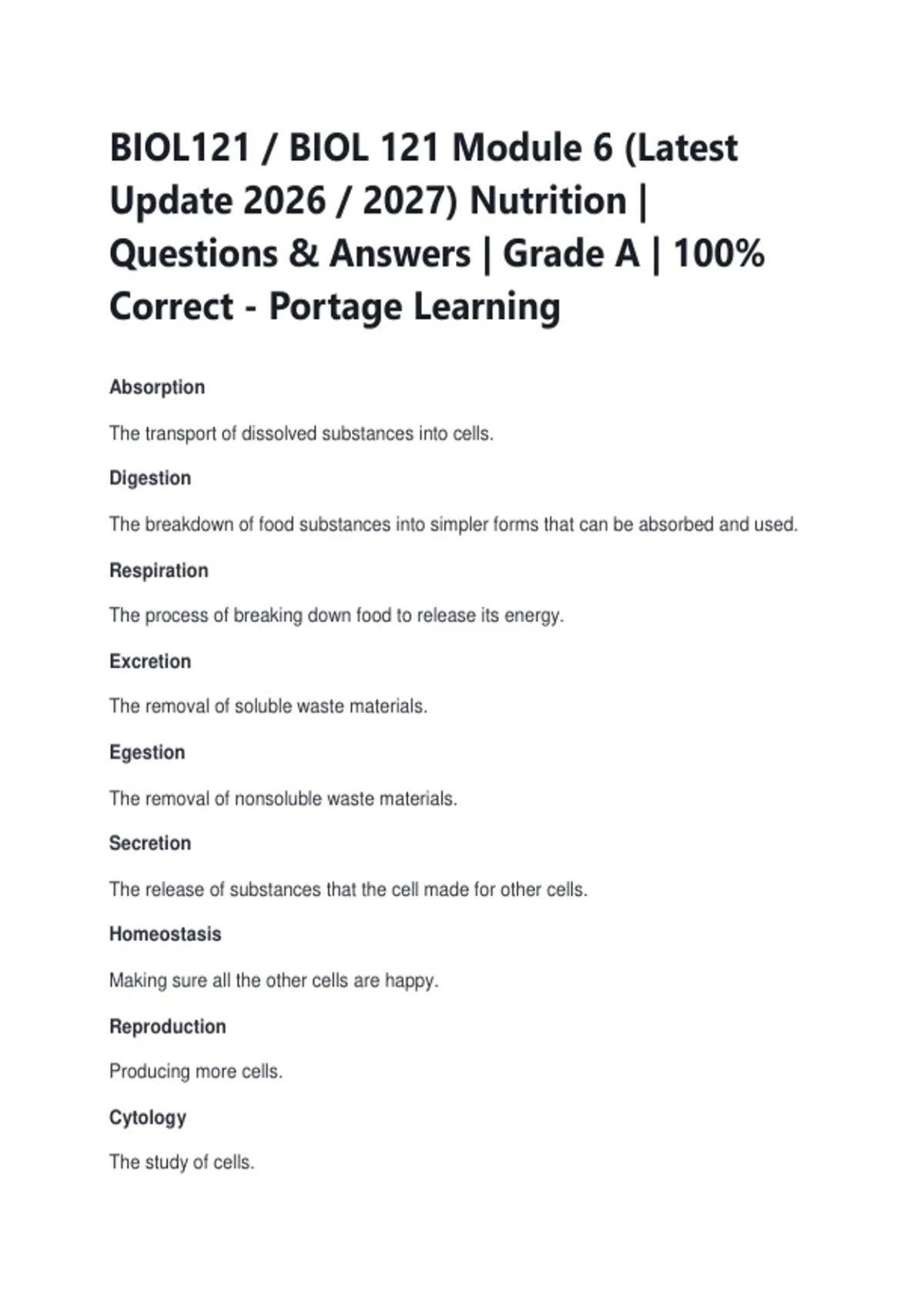 BIOL121 / BIOL 121 Module 6 (Latest Update 2026 / 2027) Nutrition | Questions & Answers | Grade A | 100% Correct - Portage Learning

Absorption

The transport of dissolved substances into cells.

Digestion

The breakdown of food substances into simpler forms that can be absorbed and used.

Respiration

The process of breaking down food to release its energy.

Excretion

The removal of soluble waste materials.

Egestion

The removal of nonsoluble waste materials.

Secretion

The release of substances that the cell made for other cells.

Homeostasis

Making sure all the other cells are happy.

Reproduction

Producing more cells.

Cytology

The study of cells.